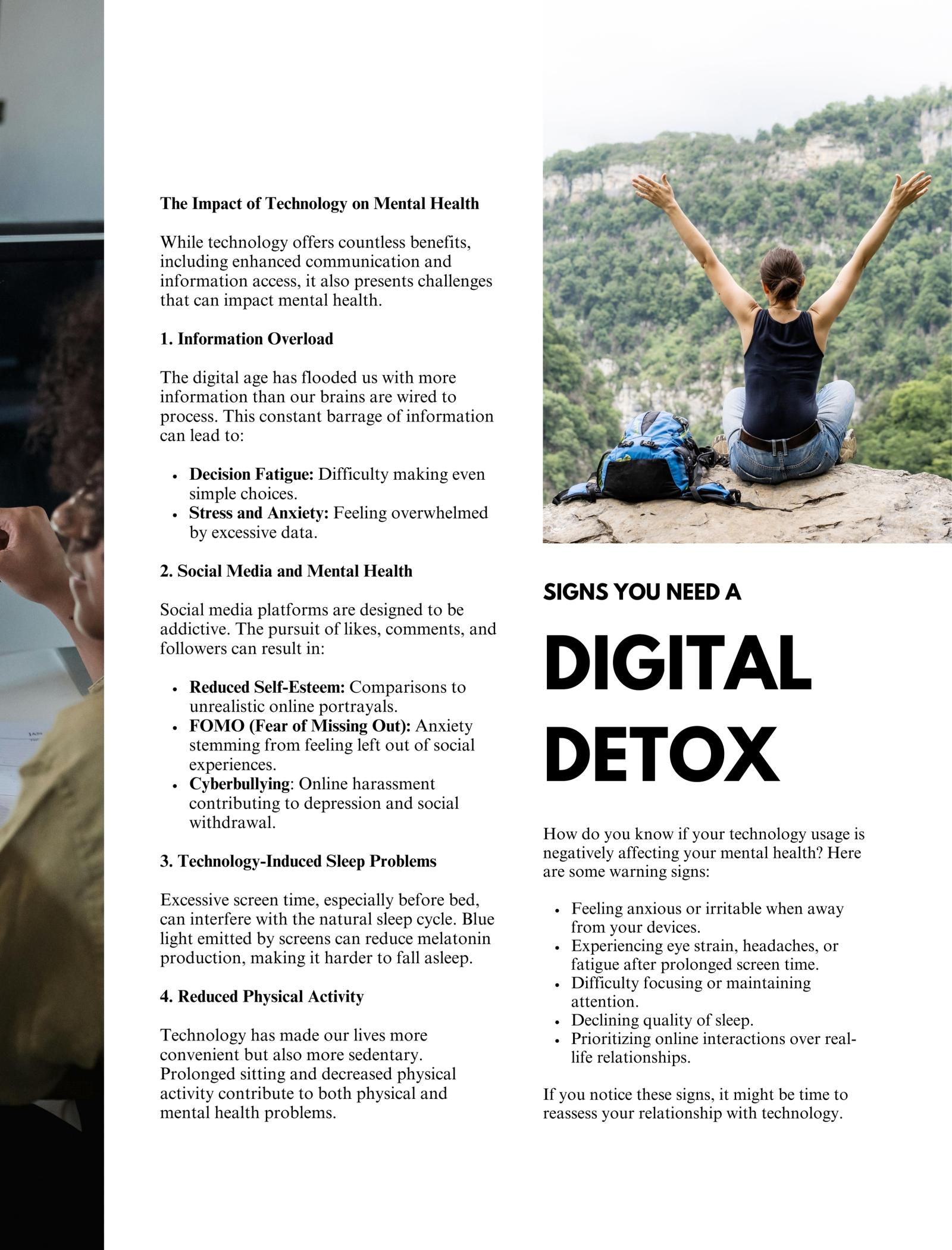 The Impact of Technology on Mental Health

While technology offers countless benefits, including enhanced communication and information access, it also presents challenges that can impact mental health.

1. Information Overload

The digital age has flooded us with more information than our brains are wired to process. This constant barrage of information can lead to:

• Decision Fatigue: Difficulty making even simple choices.
• Stress and Anxiety: Feeling overwhelmed by excessive data.

2. Social Media and Mental Health

Social media platforms are designed to be addictive. The pursuit of likes, comments, and followers can result in:

• Reduced Self-Esteem: Comparisons to unrealistic online portrayals.
• FOMO (Fear of Missing Out): Anxiety stemming from feeling left out of social experiences.
• Cyberbullying: Online harassment contributing to depression and social withdrawal.

3. Technology-Induced Sleep Problems

Excessive screen time, especially before bed, can interfere with the natural sleep cycle. Blue light emitted by screens can reduce melatonin production, making it harder to fall asleep.

4. Reduced Physical Activity

Technology has made our lives more convenient but also more sedentary. Prolonged sitting and decreased physical activity contribute to both physical and mental health problems.

SIGNS YOU NEED A

DIGITAL DETOX

How do you know if your technology usage is negatively affecting your mental health? Here are some warning signs:

• Feeling anxious or irritable when away from your devices.
• Experiencing eye strain, headaches, or fatigue after prolonged screen time.
• Difficulty focusing or maintaining attention.
• Declining quality of sleep.
• Prioritizing online interactions over real-life relationships.

If you notice these signs, it might be time to reassess your relationship with technology.